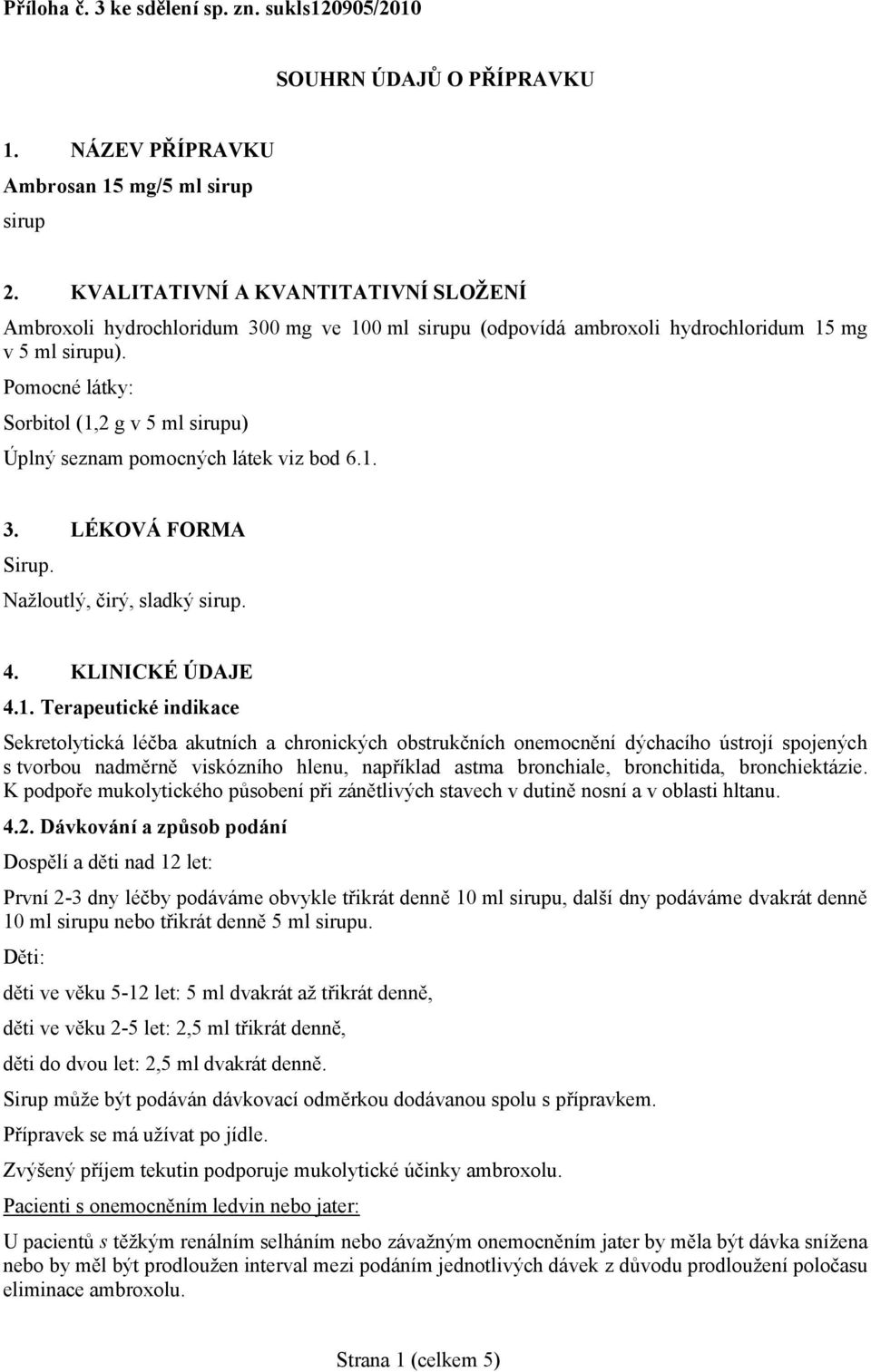 Příloha č. 3 ke sdělení sp. zn. sukls120905/2010

SOUHRN ÚDAJŮ O PŘÍPRAVKU

1. NÁZEV PŘÍPRAVKU

Ambrosan 15 mg/5 ml sirup

sirup

2. KVALITATIVNÍ A KVANTITATIVNÍ SLOŽENÍ

Ambroxoli hydrochloridum 300 mg ve 100 ml sirupu (odpovídá ambroxoli hydrochloridum 15 mg v 5 ml sirupu).

Pomocné látky:

Sorbitol (1,2 g v 5 ml sirupu)

Úplný seznam pomocných látek viz bod 6.1.

3. LÉKOVÁ FORMA

Sirup.

Nažloutlý, čirý, sladký sirup.

4. KLINICKÉ ÚDAJE

4.1. Terapeutické indikace

Sekretolytická léčba akutních a chronických obstrukčních onemocnění dýchacího ústrojí spojených s tvorbou nadměrně viskózního hlenu, například astma bronchiale, bronchitida, bronchiektázie. K podpoře mukolytického působení při zánětlivých stavech v dutině nosní a v oblasti hltanu.

4.2. Dávkování a způsob podání

Dospělí a děti nad 12 let:

První 2-3 dny léčby podáváme obvykle třikrát denně 10 ml sirupu, další dny podáváme dvakrát denně 10 ml sirupu nebo třikrát denně 5 ml sirupu.

Děti:

děti ve věku 5-12 let: 5 ml dvakrát až třikrát denně,

děti ve věku 2-5 let: 2,5 ml třikrát denně,

děti do dvou let: 2,5 ml dvakrát denně.

Sirup může být podáván dávkovací odměrkou dodávanou spolu s přípravkem.

Přípravek se má užívat po jídle.

Zvýšený příjem tekutin podporuje mukolytické účinky ambroxolu.

Pacienti s onemocněním ledvin nebo jater:

U pacientů s těžkým renálním selháním nebo závažným onemocněním jater by měla být dávka snížena nebo by měl být prodloužen interval mezi podáním jednotlivých dávek z důvodu prodloužení poločasu eliminace ambroxolu.

Strana 1 (celkem 5)